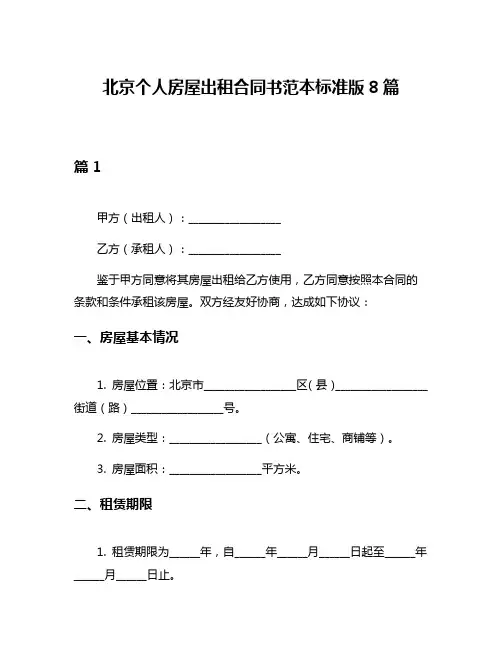 北京个人房屋出租合同书范本标准版 8 篇

篇 1

甲方（出租人）：________________

乙方（承租人）：________________

鉴于甲方同意将其房屋出租给乙方使用，乙方同意按照本合同的条款和条件承租该房屋。双方经友好协商，达成如下协议：

一、房屋基本情况

1. 房屋位置：北京市________________区（县）________________街道（路）________________号。

2. 房屋类型：________________（公寓、住宅、商铺等）。

3. 房屋面积：________________平方米。

二、租赁期限

1. 租赁期限为_____年，自_____年_____月_____日起至_____年_____月_____日止。